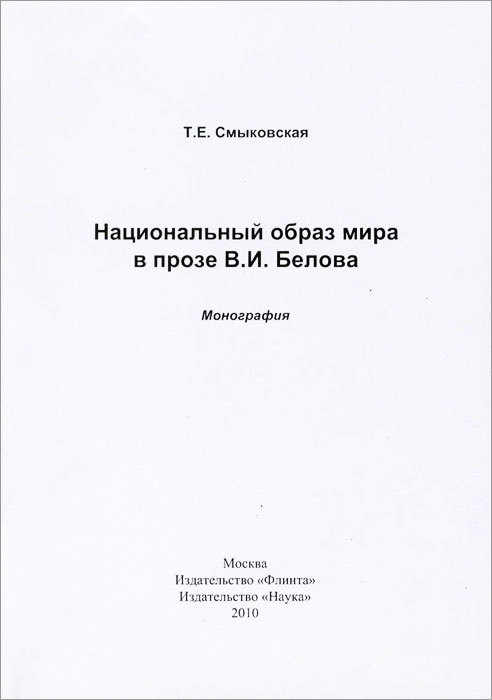 Т.Е. Смыковская

Национальный образ мира
в прозе В.И. Белова

Монография

Москва
Издательство «Флинта»
Издательство «Наука»
2010